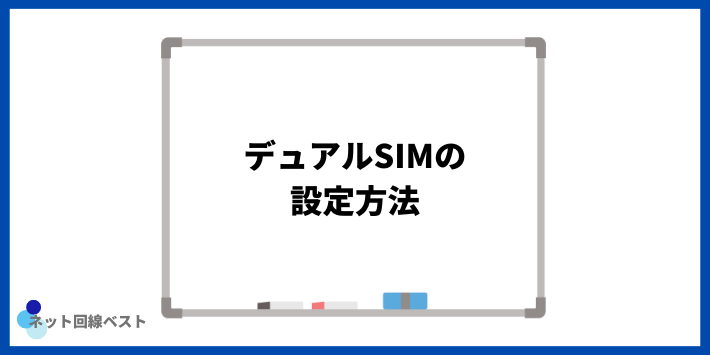 デュアルSIMの
設定方法

ネット回線ベスト